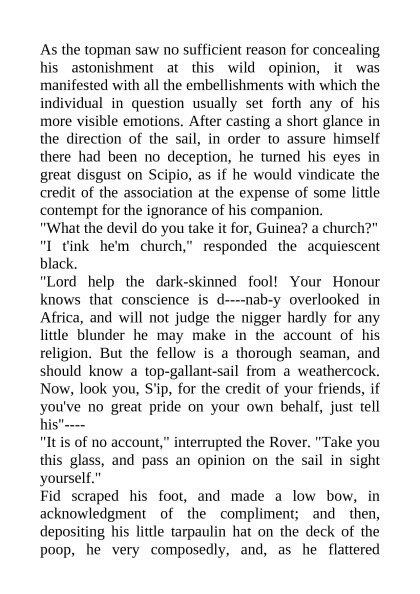 As the topman saw no sufficient reason for concealing his astonishment at this wild opinion, it was manifested with all the embellishments with which the individual in question usually set forth any of his more visible emotions. After casting a short glance in the direction of the sail, in order to assure himself there had been no deception, he turned his eyes in great disgust on Scipio, as if he would vindicate the credit of the association at the expense of some little contempt for the ignorance of his companion.
"What the devil do you take it for, Guinea? a church?"
"I t'ink he'm church," responded the acquiescent black.
"Lord help the dark-skinned fool! Your Honour knows that conscience is d----nab-y overlooked in Africa, and will not judge the nigger hardly for any little blunder he may make in the account of his religion. But the fellow is a thorough seaman, and should know a top-gallant-sail from a weathercock. Now, look you, S'ip, for the credit of your friends, if you've no great pride on your own behalf, just tell his"----
"It is of no account," interrupted the Rover. "Take you this glass, and pass an opinion on the sail in sight yourself."
Fid scraped his foot, and made a low bow, in acknowledgment of the compliment; and then, depositing his little tarpaulin hat on the deck of the poop, he very composedly, and, as he flattered